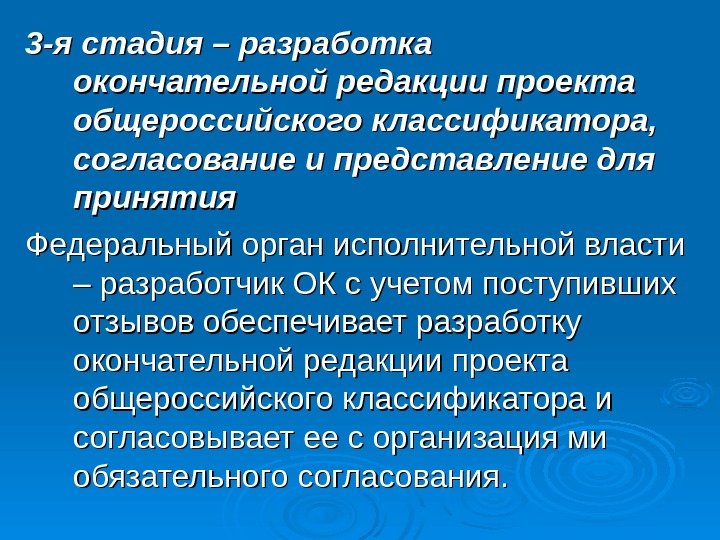 3-я стадия – разработка окончательной редакции проекта общероссийского классификатора, согласование и представление для принятия

Федеральный орган исполнительной власти – разработчик ОК с учетом поступивших отзывов обеспечивает разработку окончательной редакции проекта общероссийского классификатора и согласовывает ее с организация ми обязательного согласования.